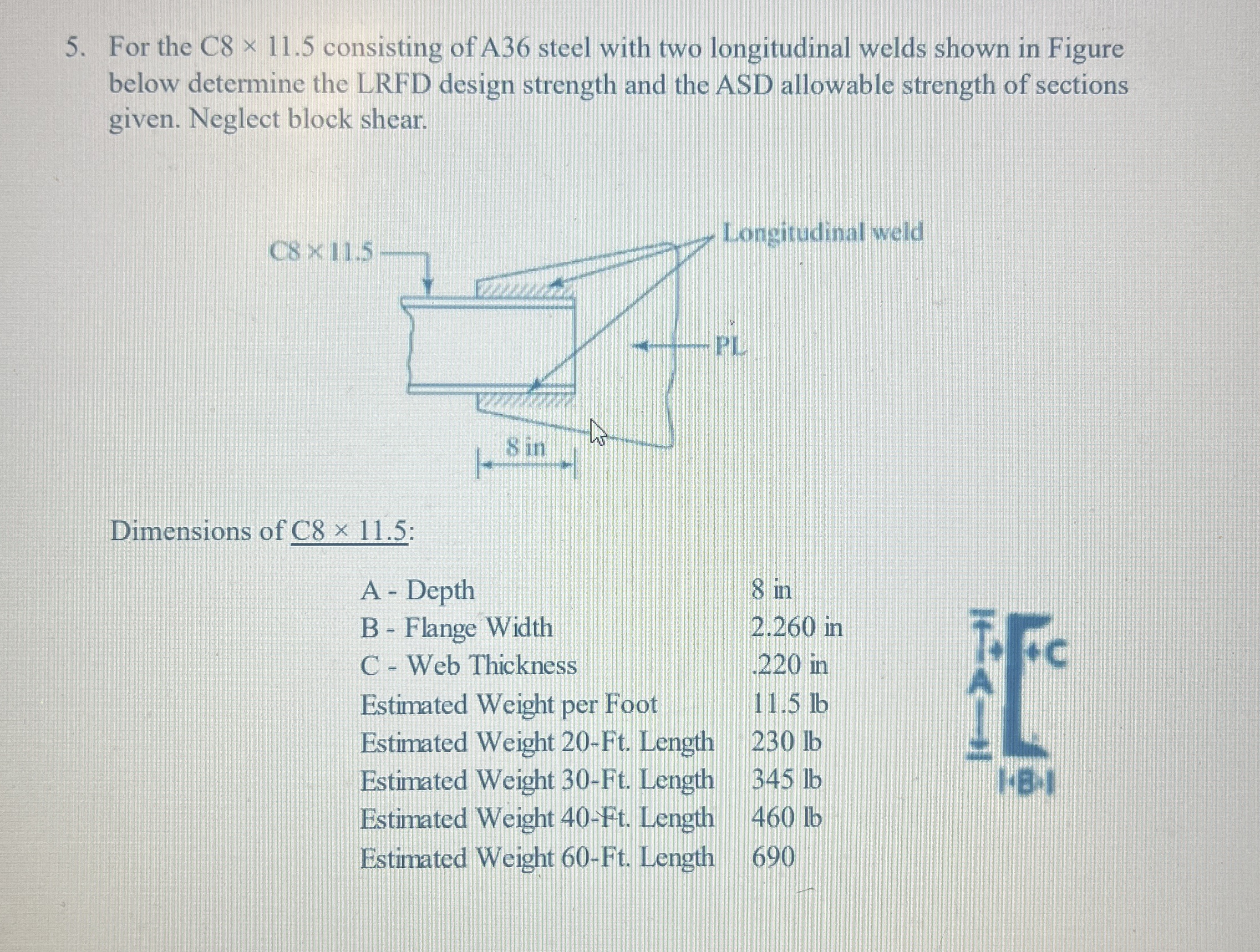 5. For the C8 × 11.5 consisting of A36 steel with two longitudinal welds shown in Figure below determine the LRFD design strength and the ASD allowable strength of sections given. Neglect block shear.

C8 × 11.5

Longitudinal weld

PL

8 in

Dimensions of C8 × 11.5:

| | |
|---|---|
| A - Depth | 8 in |
| B - Flange Width | 2.260 in |
| C - Web Thickness | .220 in |
| Estimated Weight per Foot | 11.5 lb |
| Estimated Weight 20-Ft. Length | 230 lb |
| Estimated Weight 30-Ft. Length | 345 lb |
| Estimated Weight 40-Ft. Length | 460 lb |
| Estimated Weight 60-Ft. Length | 690 |

A
C
B